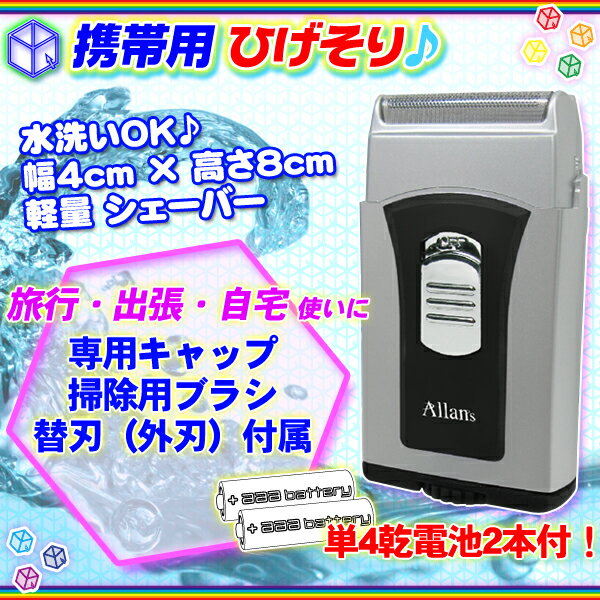 携帯用 ひげそり♪

水洗いOK♪
幅4cm × 高さ8cm
軽量 シェーバー

旅行・出張・自宅 使いに

専用キャップ
掃除用ブラシ
替刃（外刃）付属

Allan's

+ aaa battery
+ aaa battery

単4乾電池2本付！